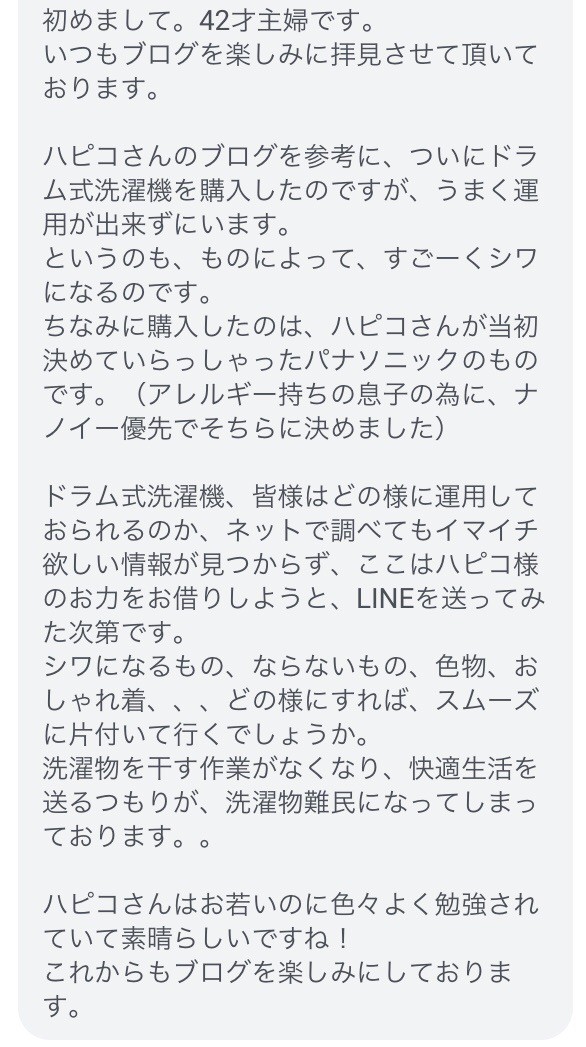 初めまして。42才主婦です。
いつもブログを楽しみに拝見させて頂いております。

ハピコさんのブログを参考に、ついにドラム式洗濯機を購入したのですが、うまく運用が出来ずにいます。
というのも、ものによって、すごーくシワになるのです。
ちなみに購入したのは、ハピコさんが当初決めていらっしゃったパナソニックのものです。（アレルギー持ちの息子の為に、ナノイー優先でそちらに決めました）

ドラム式洗濯機、皆様はどの様に運用しておられるのか、ネットで調べてもイマイチ欲しい情報が見つからず、ここはハピコ様のお力をお借りしようと、LINEを送ってみた次第です。
シワになるもの、ならないもの、色物、おしゃれ着、、、どの様にすれば、スムーズに片付いて行くでしょうか。
洗濯物を干す作業がなくなり、快適生活を送るつもりが、洗濯物難民になってしまっております。。

ハピコさんはお若いのに色々よく勉強されていて素晴らしいですね！
これからもブログを楽しみにしております。